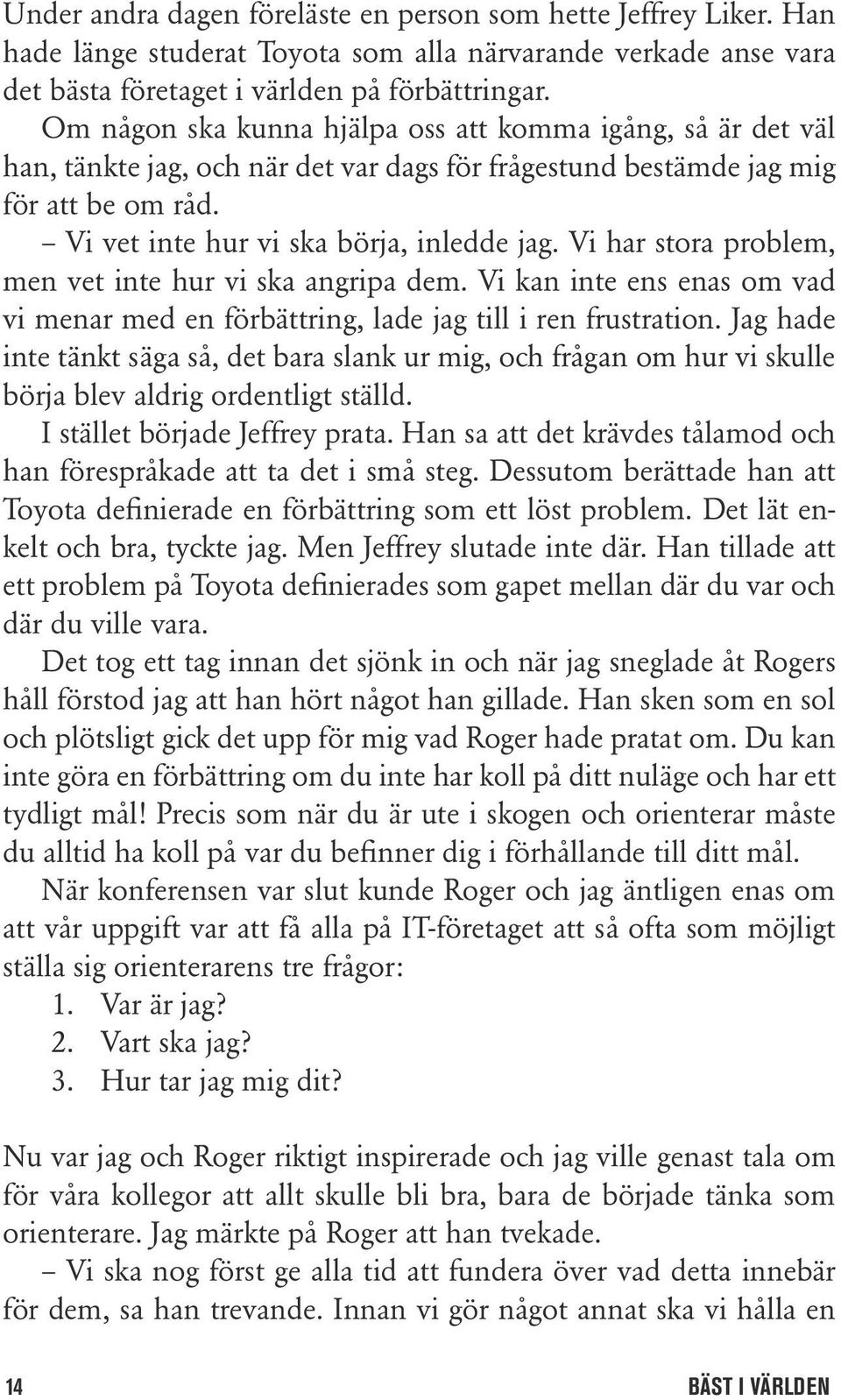 Under andra dagen föreläste en person som hette Jeffrey Liker. Han hade länge studerat Toyota som alla närvarande verkade anse vara det bästa företaget i världen på förbättringar.

Om någon ska kunna hjälpa oss att komma igång, så är det väl han, tänkte jag, och när det var dags för frågestund bestämde jag mig för att be om råd.

– Vi vet inte hur vi ska börja, inledde jag. Vi har stora problem, men vet inte hur vi ska angripa dem. Vi kan inte ens enas om vad vi menar med en förbättring, lade jag till i ren frustration. Jag hade inte tänkt säga så, det bara slank ur mig, och frågan om hur vi skulle börja blev aldrig ordentligt ställd.

I stället började Jeffrey prata. Han sa att det krävdes tålamod och han förespråkade att ta det i små steg. Dessutom berättade han att Toyota definierade en förbättring som ett löst problem. Det lät enkelt och bra, tyckte jag. Men Jeffrey slutade inte där. Han tillade att ett problem på Toyota definierades som gapet mellan där du var och där du ville vara.

Det tog ett tag innan det sjönk in och när jag sneglade åt Rogers håll förstod jag att han hört något han gillade. Han sken som en sol och plötsligt gick det upp för mig vad Roger hade pratat om. Du kan inte göra en förbättring om du inte har koll på ditt nuläge och har ett tydligt mål! Precis som när du är ute i skogen och orienterar måste du alltid ha koll på var du befinner dig i förhållande till ditt mål.

När konferensen var slut kunde Roger och jag äntligen enas om att vår uppgift var att få alla på IT-företaget att så ofta som möjligt ställa sig orienterarens tre frågor:

1. Var är jag?
2. Vart ska jag?
3. Hur tar jag mig dit?

Nu var jag och Roger riktigt inspirerade och jag ville genast tala om för våra kollegor att allt skulle bli bra, bara de började tänka som orienterare. Jag märkte på Roger att han tvekade.

– Vi ska nog först ge alla tid att fundera över vad detta innebär för dem, sa han trevande. Innan vi gör något annat ska vi hålla en

14 BÄST I VÄRLDEN